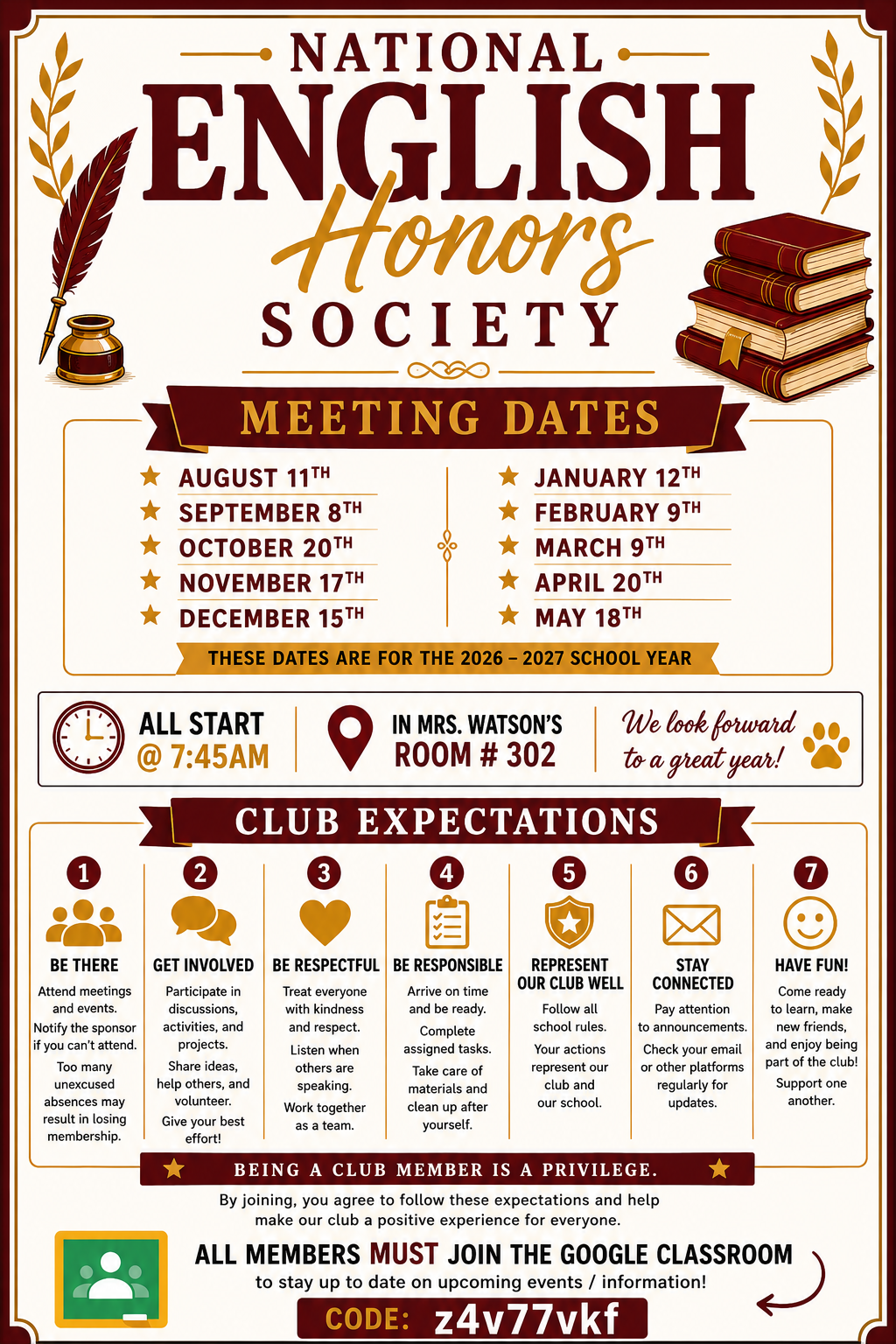 NATIONAL
ENGLISH
Honors
SOCIETY

MEETING DATES

AUGUST 11TH
SEPTEMBER 8TH
OCTOBER 20TH
NOVEMBER 17TH
DECEMBER 15TH

JANUARY 12TH
FEBRUARY 9TH
MARCH 9TH
APRIL 20TH
MAY 18TH

THESE DATES ARE FOR THE 2026 – 2027 SCHOOL YEAR

ALL START @ 7:45AM

IN MRS. WATSON'S ROOM # 302

We look forward to a great year!

CLUB EXPECTATIONS

1
BE THERE
Attend meetings and events.
Notify the sponsor if you can't attend.
Too many unexcused absences may result in losing membership.

2
GET INVOLVED
Participate in discussions, activities, and projects.
Share ideas, help others, and volunteer.
Give your best effort!

3
BE RESPECTFUL
Treat everyone with kindness and respect.
Listen when others are speaking.
Work together as a team.

4
BE RESPONSIBLE
Arrive on time and be ready.
Complete assigned tasks.
Take care of materials and clean up after yourself.

5
REPRESENT OUR CLUB WELL
Follow all school rules.
Your actions represent our club and our school.

6
STAY CONNECTED
Pay attention to announcements.
Check your email or other platforms regularly for updates.

7
HAVE FUN!
Come ready to learn, make new friends, and enjoy being part of the club!
Support one another.

BEING A CLUB MEMBER IS A PRIVILEGE.

By joining, you agree to follow these expectations and help make our club a positive experience for everyone.

ALL MEMBERS MUST JOIN THE GOOGLE CLASSROOM
to stay up to date on upcoming events / information!

CODE: z4v77vkf